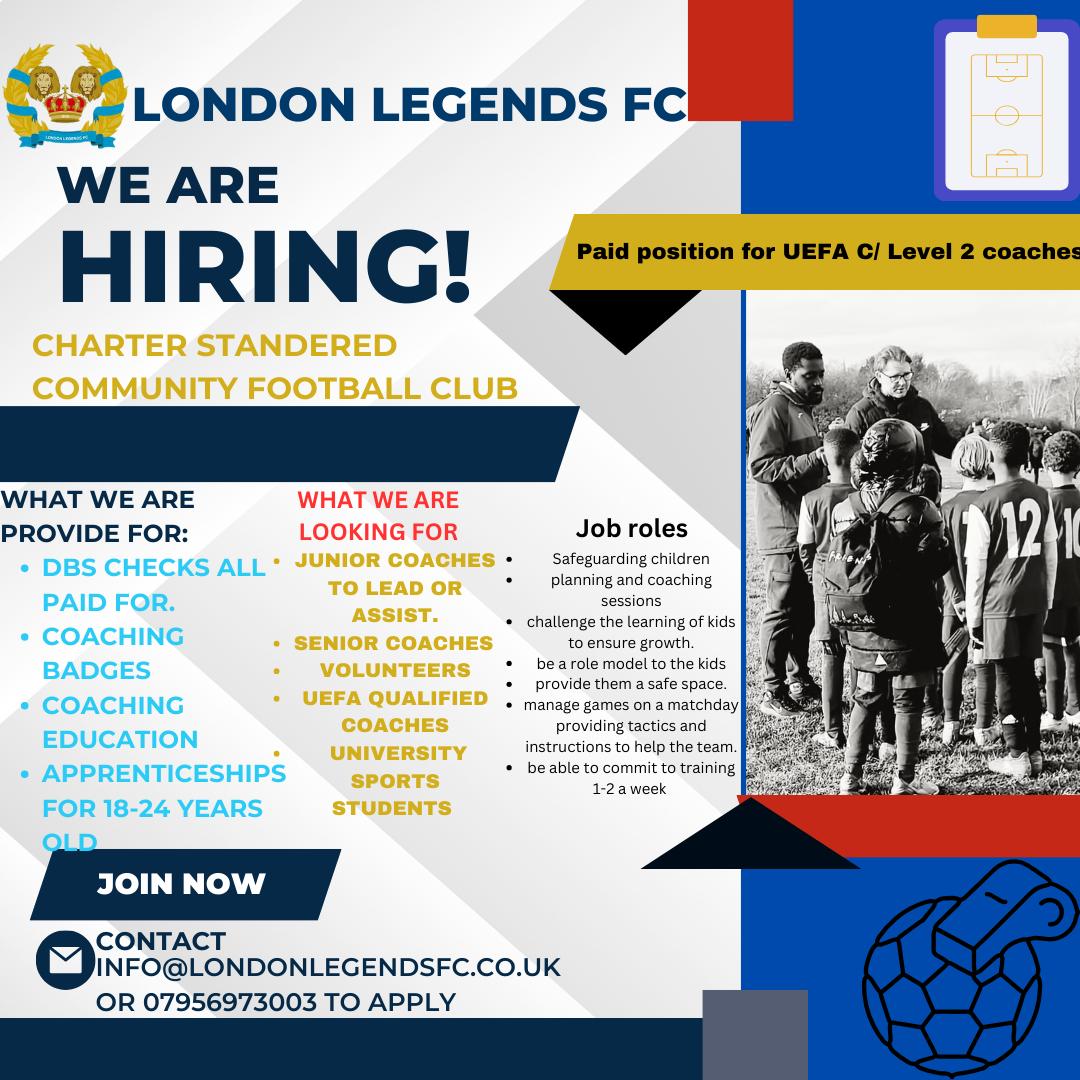 LONDON LEGENDS FC

LONDON LEGENDS FC

WE ARE
HIRING!

Paid position for UEFA C/ Level 2 coaches

CHARTER STANDERED COMMUNITY FOOTBALL CLUB

WHAT WE ARE PROVIDE FOR:
- DBS CHECKS ALL PAID FOR.
- COACHING BADGES
- COACHING EDUCATION
- APPRENTICESHIPS FOR 18-24 YEARS OLD

WHAT WE ARE LOOKING FOR
- JUNIOR COACHES TO LEAD OR ASSIST.
- SENIOR COACHES
- VOLUNTEERS
- UEFA QUALIFIED COACHES
- UNIVERSITY SPORTS STUDENTS

Job roles
- Safeguarding children
- planning and coaching sessions
- challenge the learning of kids to ensure growth.
- be a role model to the kids
- provide them a safe space.
- manage games on a matchday providing tactics and instructions to help the team.
- be able to commit to training 1-2 a week

12

JOIN NOW

CONTACT INFO@LONDONLEGENDSFC.CO.UK OR 07956973003 TO APPLY